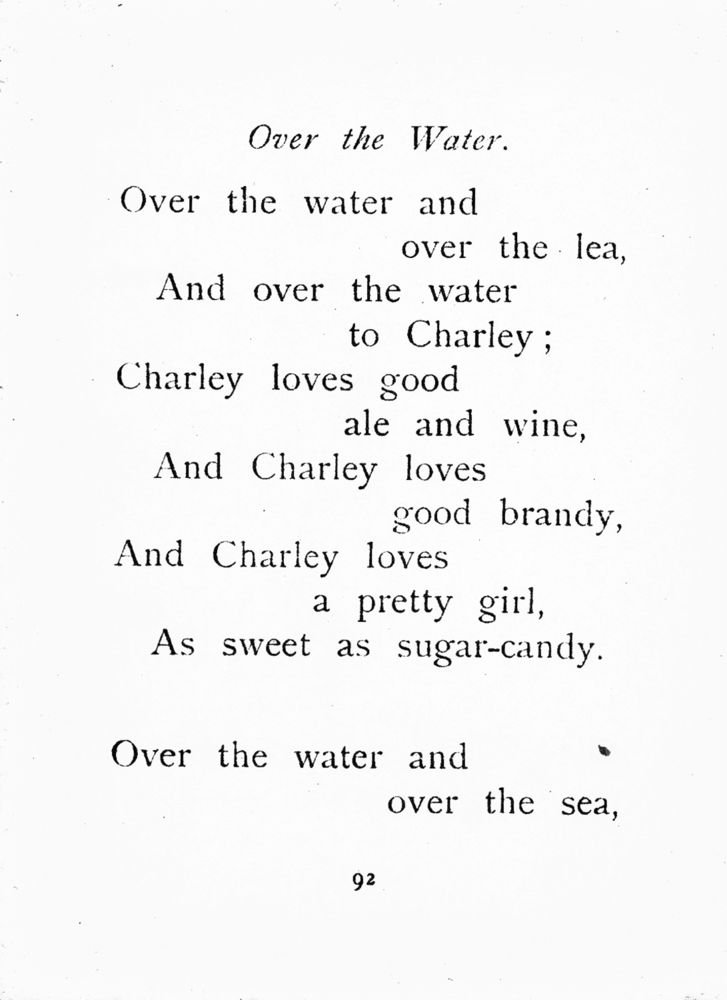 Over the Water.

Over the water and
over the lea,
And over the water
to Charley;
Charley loves good
ale and wine,
And Charley loves
good brandy,
And Charley loves
a pretty girl,
As sweet as sugar-candy.

Over the water and
over the sea,

92